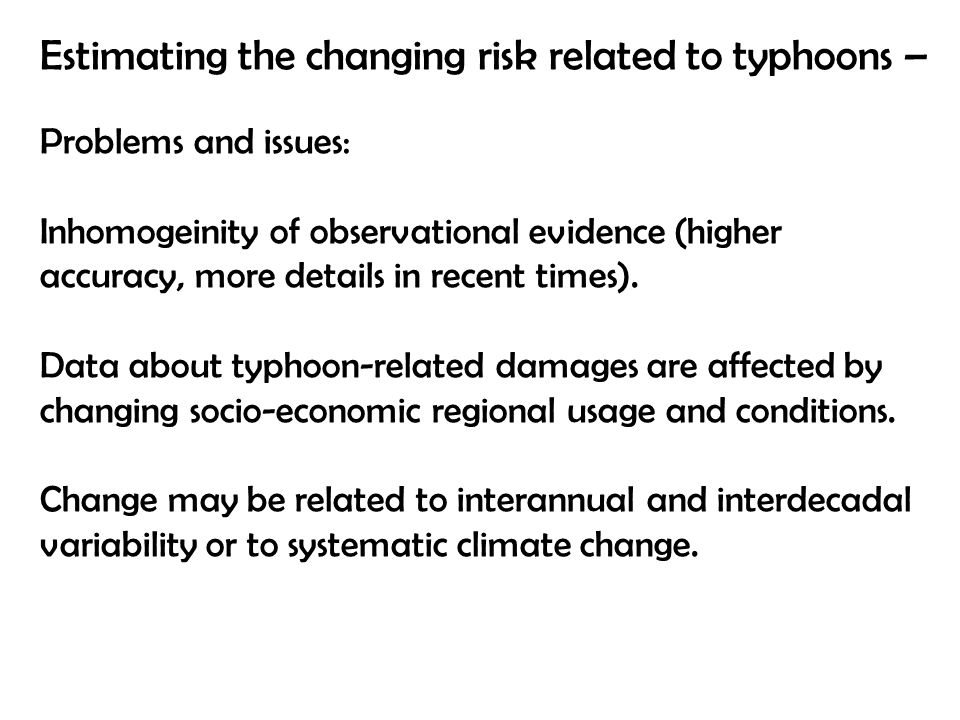 Estimating the changing risk related to typhoons –

Problems and issues:

Inhomogeinity of observational evidence (higher accuracy, more details in recent times).

Data about typhoon-related damages are affected by changing socio-economic regional usage and conditions.

Change may be related to interannual and interdecadal variability or to systematic climate change.